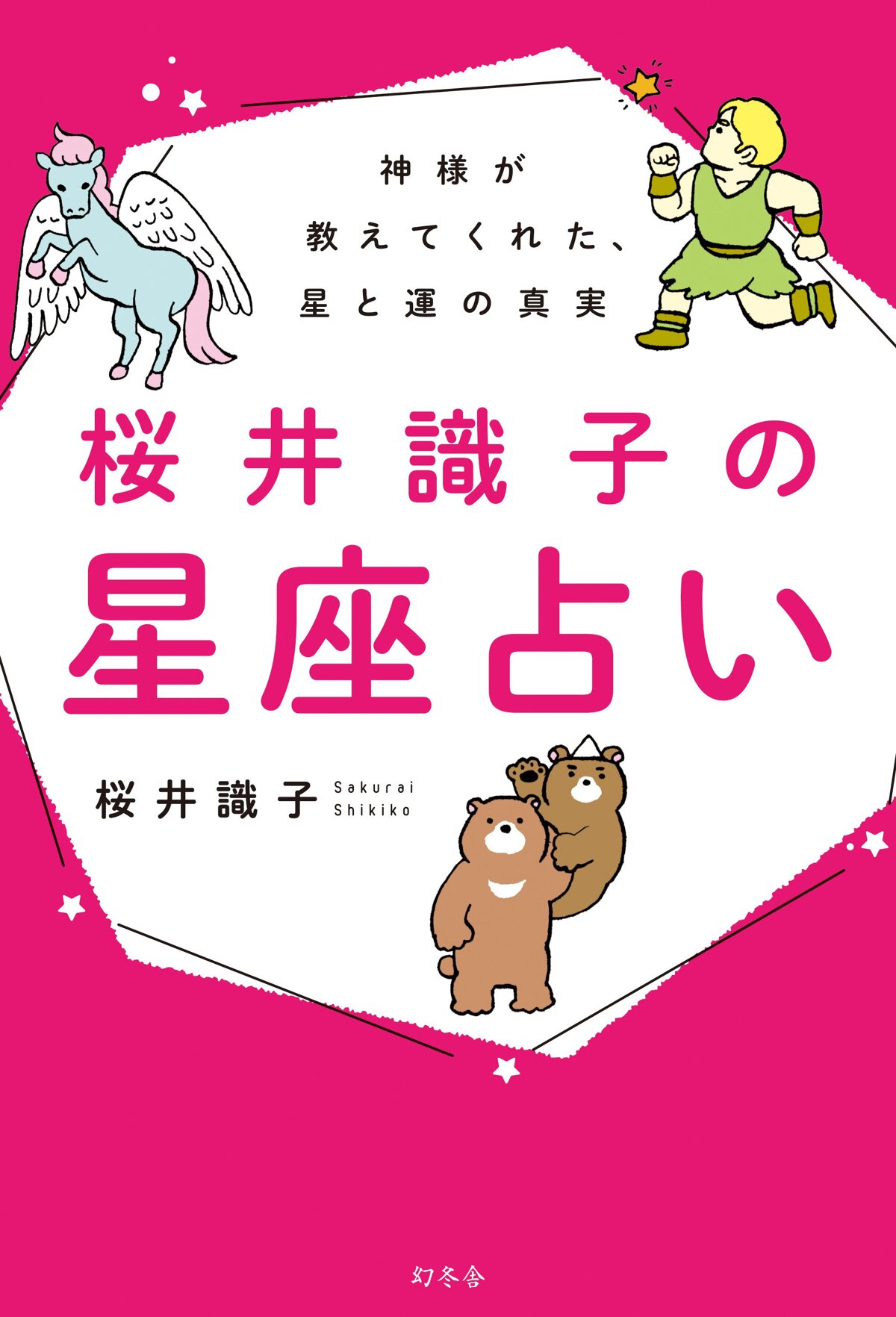 神様が
教えてくれた、
星と運の真実

桜井識子の
星座占い

桜井識子 Sakurai Shikiko

幻冬舎